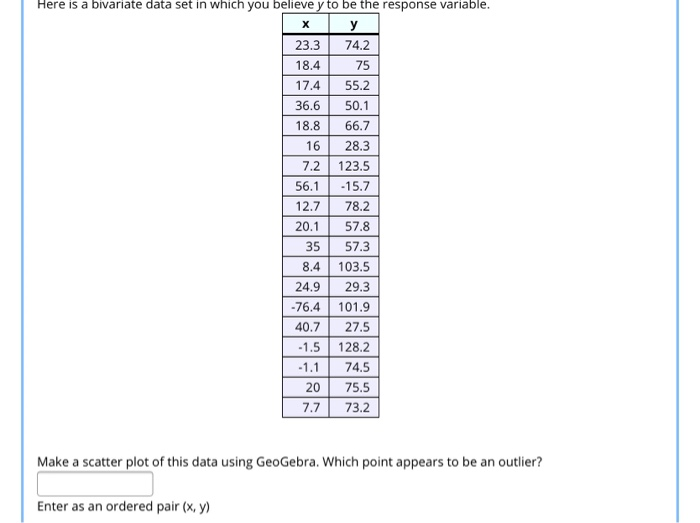 Here is a bivariate data set in which you believe y to be the response variable.

| x | y |
|---|---|
| 23.3 | 74.2 |
| 18.4 | 75 |
| 17.4 | 55.2 |
| 36.6 | 50.1 |
| 18.8 | 66.7 |
| 16 | 28.3 |
| 7.2 | 123.5 |
| 56.1 | -15.7 |
| 12.7 | 78.2 |
| 20.1 | 57.8 |
| 35 | 57.3 |
| 8.4 | 103.5 |
| 24.9 | 29.3 |
| -76.4 | 101.9 |
| 40.7 | 27.5 |
| -1.5 | 128.2 |
| -1.1 | 74.5 |
| 20 | 75.5 |
| 7.7 | 73.2 |

Make a scatter plot of this data using GeoGebra. Which point appears to be an outlier?

Enter as an ordered pair (x, y)